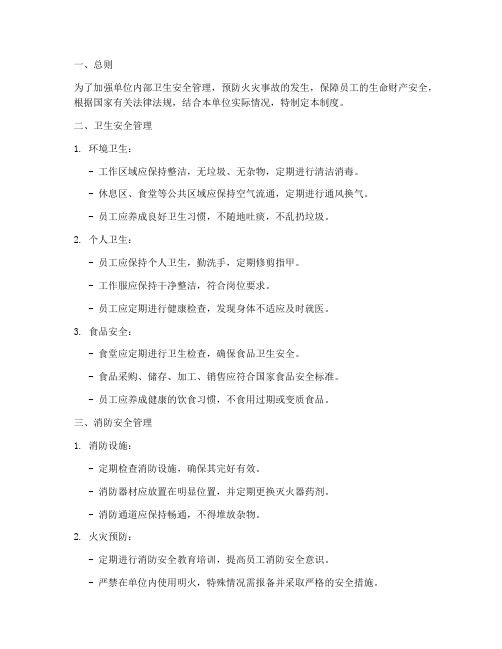 一、总则

为了加强单位内部卫生安全管理，预防火灾事故的发生，保障员工的生命财产安全，根据国家有关法律法规，结合本单位实际情况，特制定本制度。

二、卫生安全管理

1. 环境卫生：

- 工作区域应保持整洁，无垃圾、无杂物，定期进行清洁消毒。

- 休息区、食堂等公共区域应保持空气流通，定期进行通风换气。

- 员工应养成良好卫生习惯，不随地吐痰，不乱扔垃圾。

2. 个人卫生：

- 员工应保持个人卫生，勤洗手，定期修剪指甲。

- 工作服应保持干净整洁，符合岗位要求。

- 员工应定期进行健康检查，发现身体不适应及时就医。

3. 食品安全：

- 食堂应定期进行卫生检查，确保食品卫生安全。

- 食品采购、储存、加工、销售应符合国家食品安全标准。

- 员工应养成健康的饮食习惯，不食用过期或变质食品。

三、消防安全管理

1. 消防设施：

- 定期检查消防设施，确保其完好有效。

- 消防器材应放置在明显位置，并定期更换灭火器药剂。

- 消防通道应保持畅通，不得堆放杂物。

2. 火灾预防：

- 定期进行消防安全教育培训，提高员工消防安全意识。

- 严禁在单位内使用明火，特殊情况需报备并采取严格的安全措施。